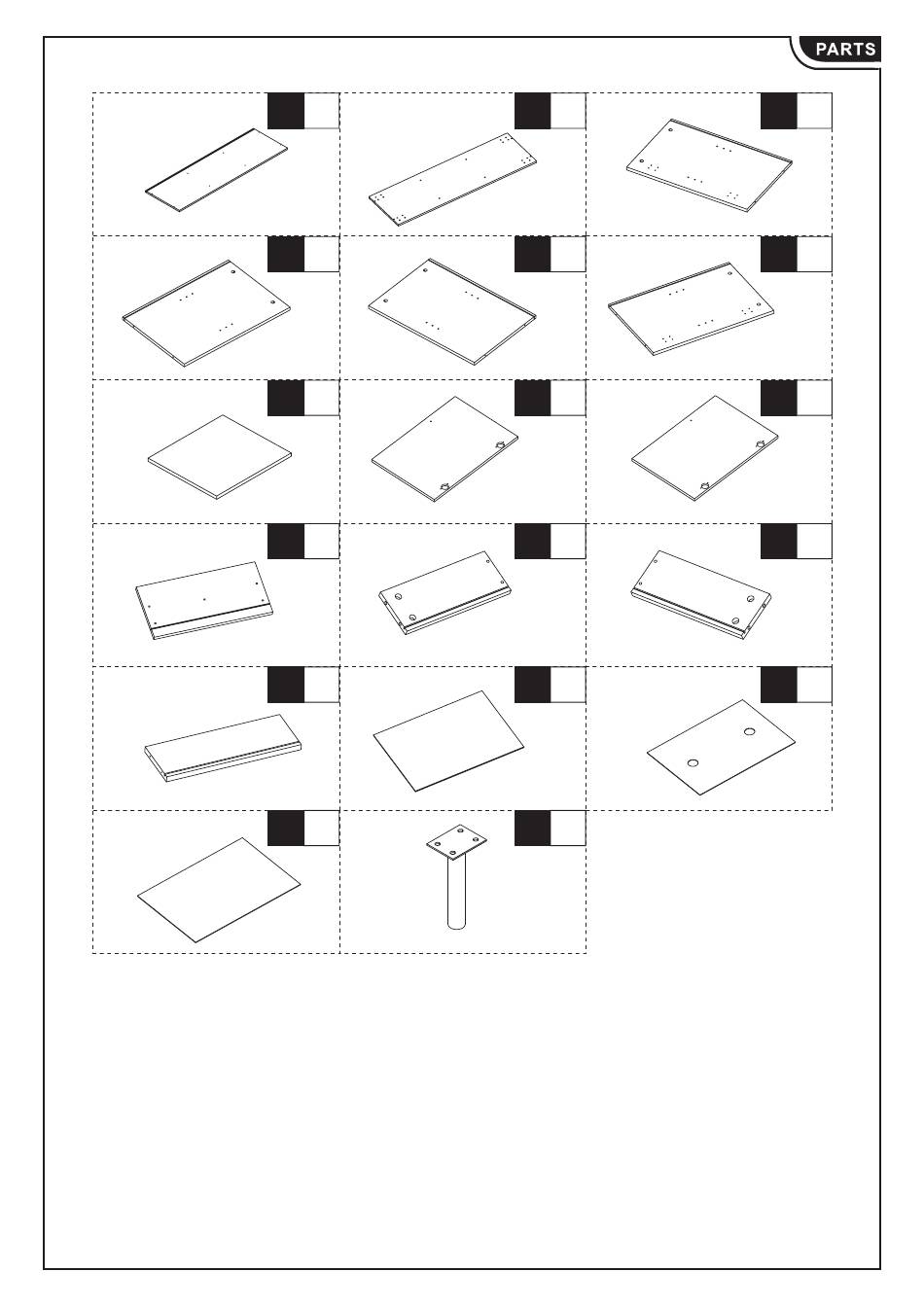 PARTS